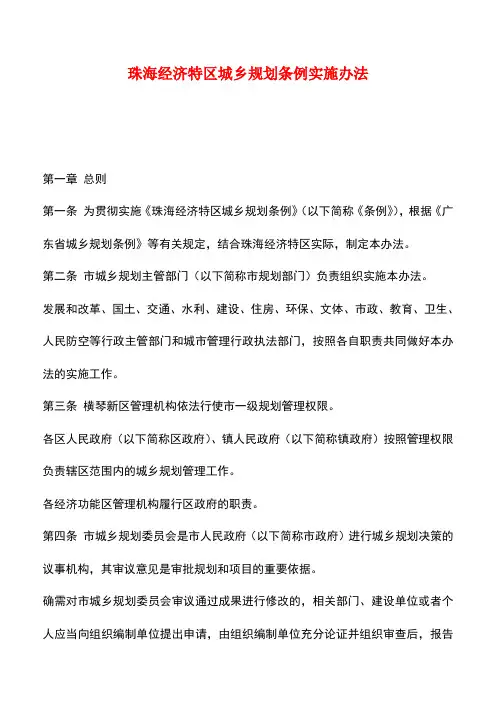 珠海经济特区城乡规划条例实施办法

第一章 总则

第一条 为贯彻实施《珠海经济特区城乡规划条例》（以下简称《条例》），根据《广东省城乡规划条例》等有关规定，结合珠海经济特区实际，制定本办法。

第二条 市城乡规划主管部门（以下简称市规划部门）负责组织实施本办法。

发展和改革、国土、交通、水利、建设、住房、环保、文体、市政、教育、卫生、人民防空等行政主管部门和城市管理行政执法部门，按照各自职责共同做好本办法的实施工作。

第三条 横琴新区管理机构依法行使市一级规划管理权限。

各区人民政府（以下简称区政府）、镇人民政府（以下简称镇政府）按照管理权限负责辖区范围内的城乡规划管理工作。

各经济功能区管理机构履行区政府的职责。

第四条 市城乡规划委员会是市人民政府（以下简称市政府）进行城乡规划决策的议事机构，其审议意见是审批规划和项目的重要依据。

确需对市城乡规划委员会审议通过成果进行修改的，相关部门、建设单位或者个人应当向组织编制单位提出申请，由组织编制单位充分论证并组织审查后，报告